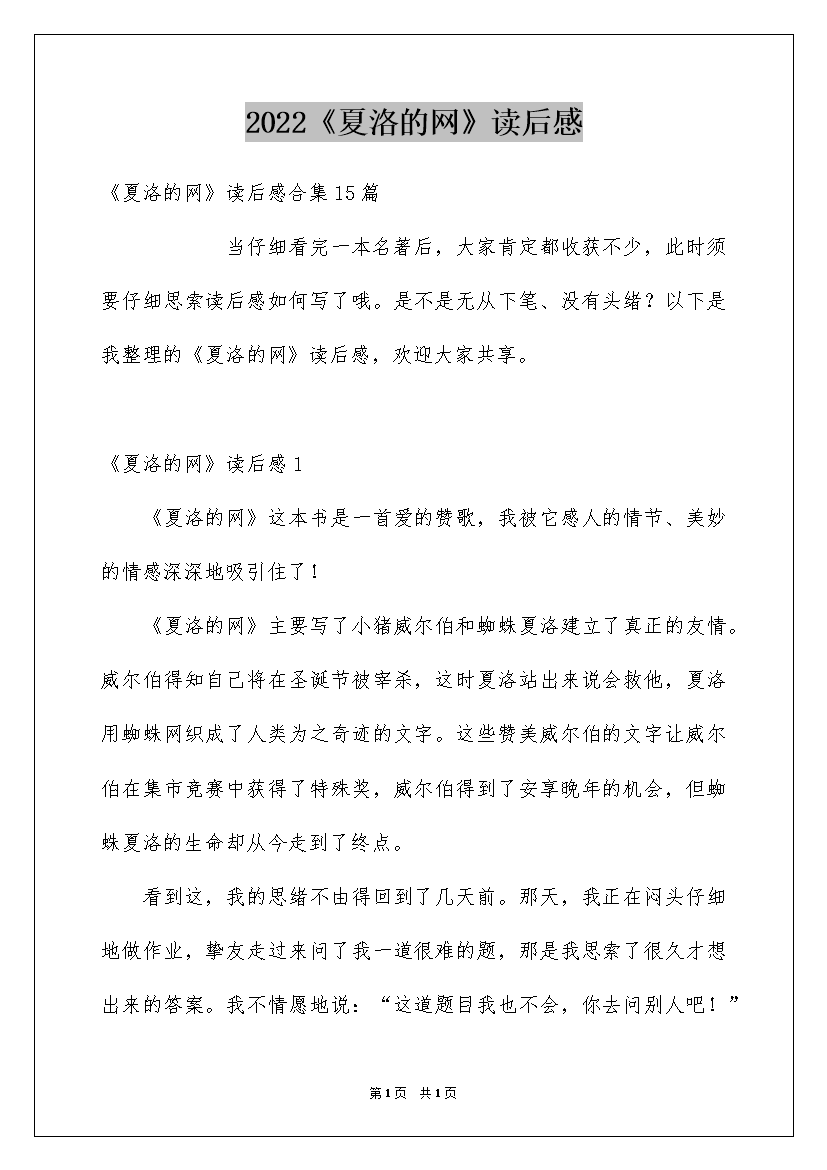 2022《夏洛的网》读后感

《夏洛的网》读后感合集15篇

当仔细看完一本名著后，大家肯定都收获不少，此时须要仔细思索读后感如何写了哦。是不是无从下笔、没有头绪？以下是我整理的《夏洛的网》读后感，欢迎大家共享。

《夏洛的网》读后感1

《夏洛的网》这本书是一首爱的赞歌，我被它感人的情节、美妙的情感深深地吸引住了！

《夏洛的网》主要写了小猪威尔伯和蜘蛛夏洛建立了真正的友情。威尔伯得知自己将在圣诞节被宰杀，这时夏洛站出来说会救他，夏洛用蜘蛛网织成了人类为之奇迹的文字。这些赞美威尔伯的文字让威尔伯在集市竞赛中获得了特殊奖，威尔伯得到了安享晚年的机会，但蜘蛛夏洛的生命却从今走到了终点。

看到这，我的思绪不由得回到了几天前。那天，我正在闷头仔细地做作业，挚友走过来问了我一道很难的题，那是我思索了很久才想出来的答案。我不情愿地说：“这道题目我也不会，你去问别人吧！”

第1页 共1页